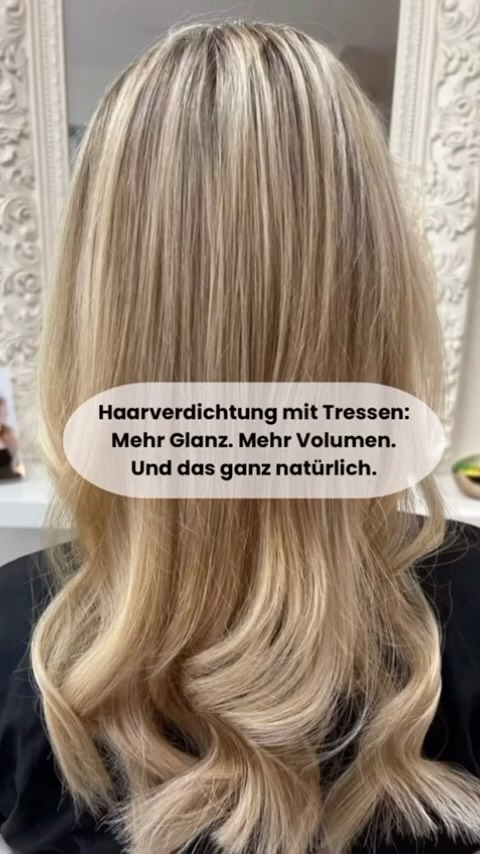 Haarverdichtung mit Tressen:
Mehr Glanz. Mehr Volumen.
Und das ganz natürlich.